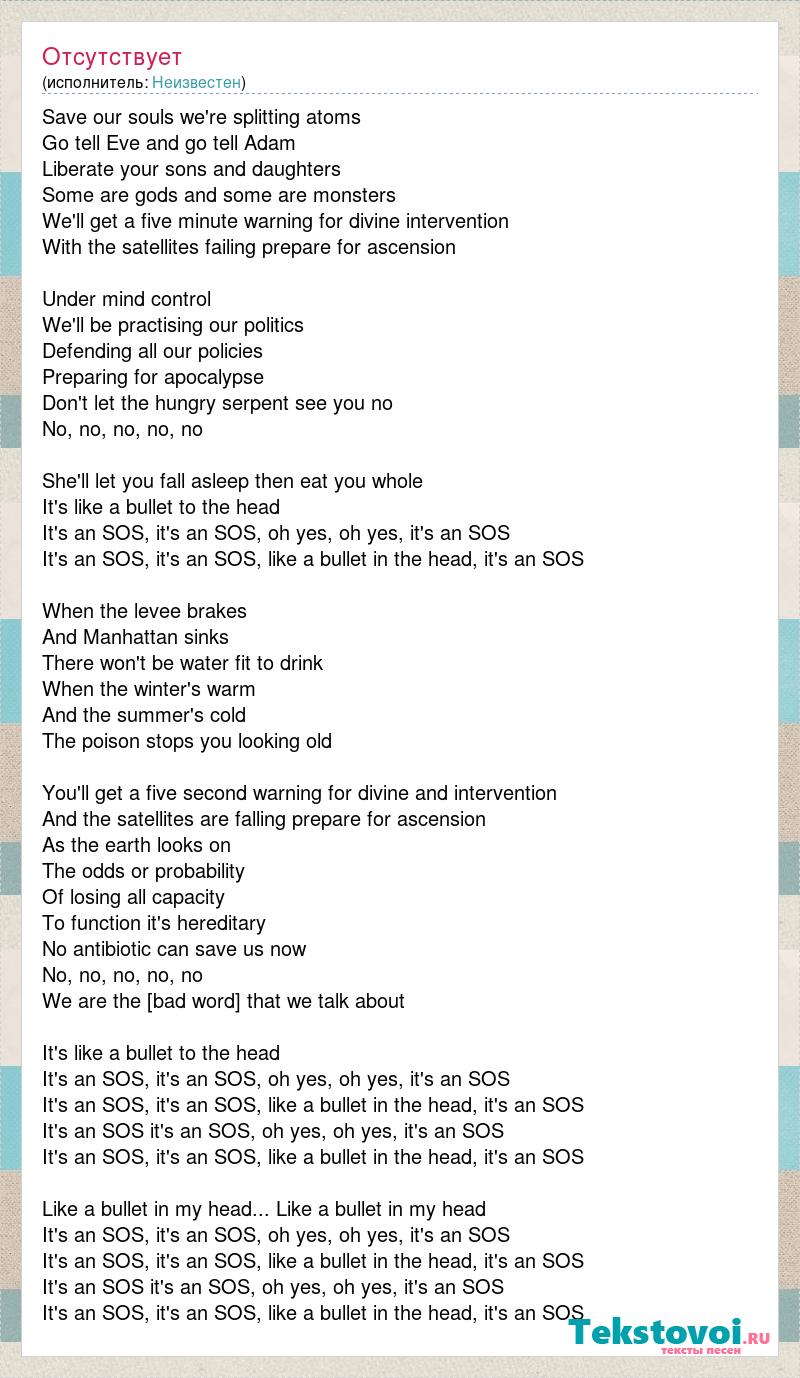 Отсутствует
(исполнитель: Неизвестен)

Save our souls we're splitting atoms
Go tell Eve and go tell Adam
Liberate your sons and daughters
Some are gods and some are monsters
We'll get a five minute warning for divine intervention
With the satellites failing prepare for ascension

Under mind control
We'll be practising our politics
Defending all our policies
Preparing for apocalypse
Don't let the hungry serpent see you no
No, no, no, no, no

She'll let you fall asleep then eat you whole
It's like a bullet to the head
It's an SOS, it's an SOS, oh yes, oh yes, it's an SOS
It's an SOS, it's an SOS, like a bullet in the head, it's an SOS

When the levee brakes
And Manhattan sinks
There won't be water fit to drink
When the winter's warm
And the summer's cold
The poison stops you looking old

You'll get a five second warning for divine and intervention
And the satellites are falling prepare for ascension
As the earth looks on
The odds or probability
Of losing all capacity
To function it's hereditary
No antibiotic can save us now
No, no, no, no, no
We are the [bad word] that we talk about

It's like a bullet to the head
It's an SOS, it's an SOS, oh yes, oh yes, it's an SOS
It's an SOS, it's an SOS, like a bullet in the head, it's an SOS
It's an SOS it's an SOS, oh yes, oh yes, it's an SOS
It's an SOS, it's an SOS, like a bullet in the head, it's an SOS

Like a bullet in my head... Like a bullet in my head
It's an SOS, it's an SOS, oh yes, oh yes, it's an SOS
It's an SOS, it's an SOS, like a bullet in the head, it's an SOS
It's an SOS it's an SOS, oh yes, oh yes, it's an SOS
It's an SOS, it's an SOS, like a bullet in the head, it's an SOS

Tekstovoi.ru
тексты песен